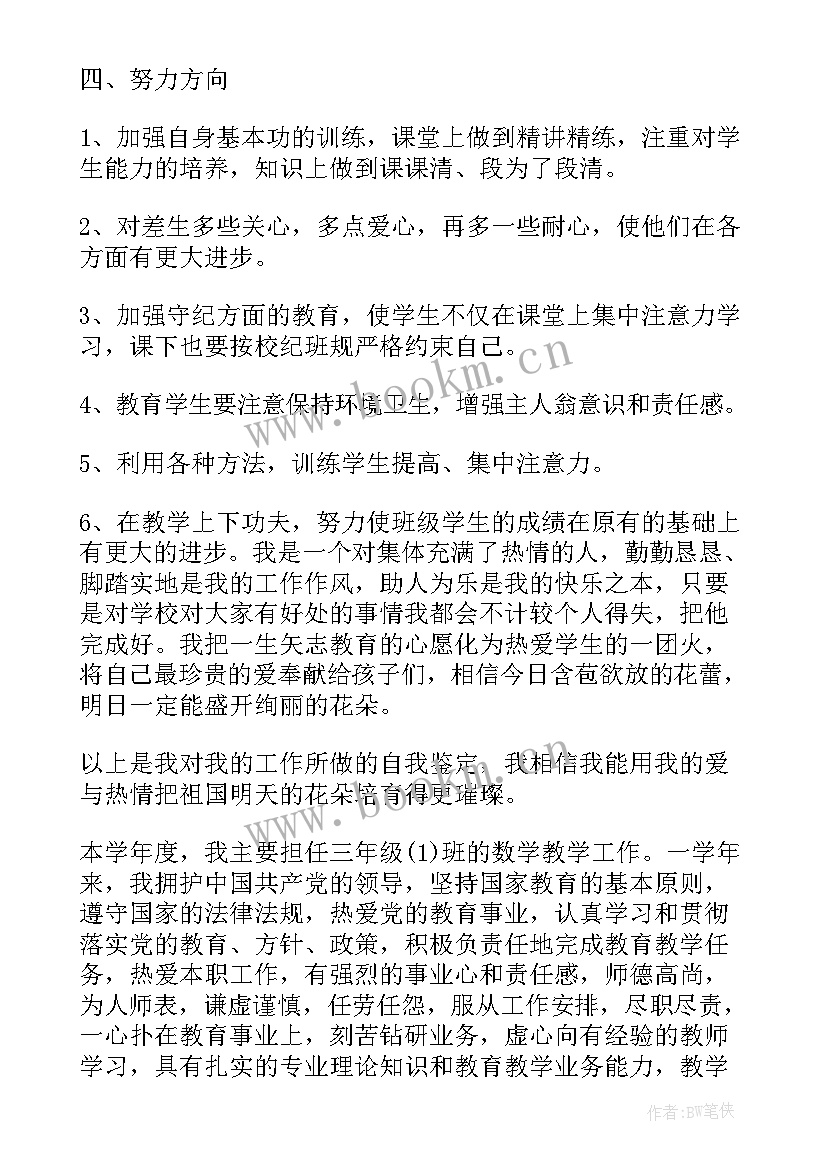 四、努力方向

1、加强自身基本功的训练，课堂上做到精讲精练，注重对学生能力的培养，知识上做到课课清、段为了段清。

2、对差生多些关心，多点爱心，再多一些耐心，使他们在各方面有更大进步。

3、加强守纪方面的教育，使学生不仅在课堂上集中注意力学习，课下也要按校纪班规严格约束自己。

4、教育学生要注意保持环境卫生，增强主人翁意识和责任感。

5、利用各种方法，训练学生提高、集中注意力。

6、在教学上下功夫，努力使班级学生的成绩在原有的基础上有更大的进步。我是一个对集体充满了热情的人，勤勤恳恳、脚踏实地是我的工作作风，助人为乐是我的快乐之本，只要是对学校对大家有好处的事情我都会不计较个人得失，把他完成好。我把一生矢志教育的心愿化为热爱学生的一团火，将自己最珍贵的爱奉献给孩子们，相信今日含苞欲放的花蕾，明日一定能盛开绚丽的花朵。

以上是我对我的工作所做的自我鉴定，我相信我能用我的爱与热情把祖国明天的花朵培育得更璀璨。

本学年度，我主要担任三年级(1)班的数学教学工作。一学年来，我拥护中国共产党的领导，坚持国家教育的基本原则，遵守国家的法律法规，热爱党的教育事业，认真学习和贯彻落实党的教育、方针、政策，积极负责任地完成教育教学任务，热爱本职工作，有强烈的事业心和责任感，师德高尚，为人师表，谦虚谨慎，任劳任怨，服从工作安排，尽职尽责，一心扑在教育事业上，刻苦钻研业务，虚心向有经验的教师学习，具有扎实的专业理论知识和教育教学业务能力，教学

www.bookm.cn

作者:BW笔侠